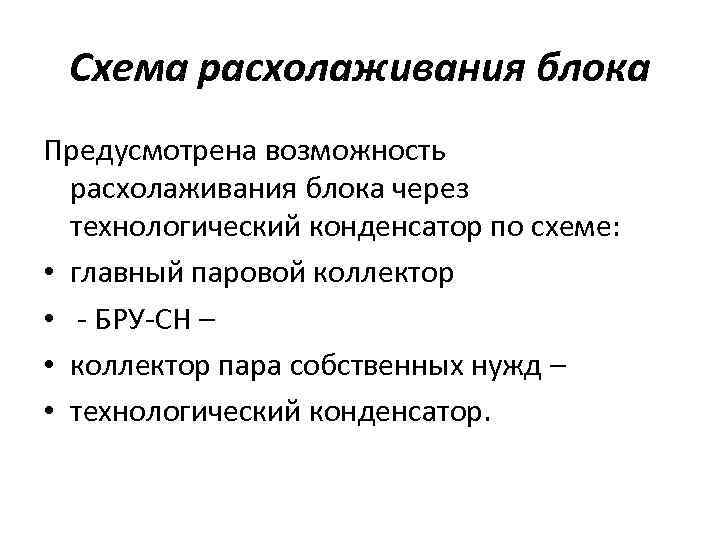 Схема расхолаживания блока

Предусмотрена возможность расхолаживания блока через технологический конденсатор по схеме:

• главный паровой коллектор
• - БРУ-СН –
• коллектор пара собственных нужд –
• технологический конденсатор.